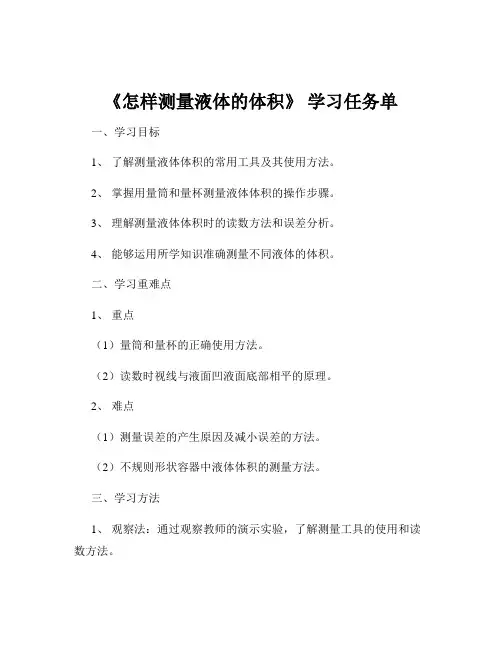 《怎样测量液体的体积》 学习任务单

一、学习目标

1、 了解测量液体体积的常用工具及其使用方法。

2、 掌握用量筒和量杯测量液体体积的操作步骤。

3、 理解测量液体体积时的读数方法和误差分析。

4、 能够运用所学知识准确测量不同液体的体积。

二、学习重难点

1、 重点

（1）量筒和量杯的正确使用方法。

（2）读数时视线与液面凹液面底部相平的原理。

2、 难点

（1）测量误差的产生原因及减小误差的方法。

（2）不规则形状容器中液体体积的测量方法。

三、学习方法

1、 观察法：通过观察教师的演示实验，了解测量工具的使用和读数方法。